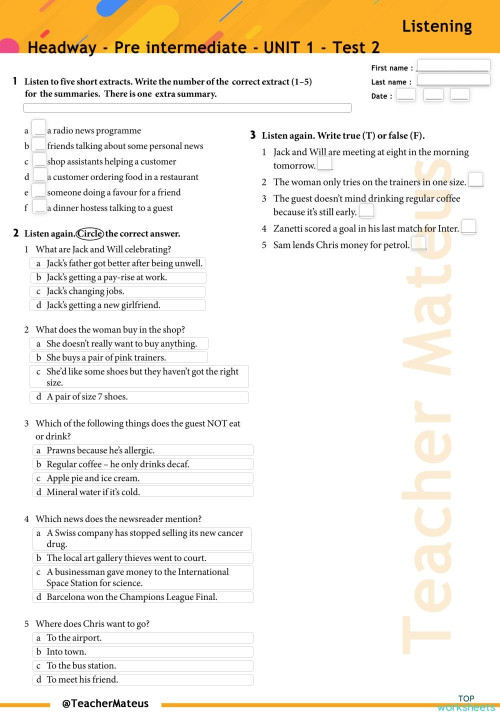 Listening

Headway - Pre intermediate - UNIT 1 - Test 2

First name :
Last name :
Date :

1 Listen to five short extracts. Write the number of the correct extract (1–5) for the summaries. There is one extra summary.

a a radio news programme
b friends talking about some personal news
c shop assistants helping a customer
d a customer ordering food in a restaurant
e someone doing a favour for a friend
f a dinner hostess talking to a guest

2 Listen again. Circle the correct answer.

1 What are Jack and Will celebrating?
a Jack's father got better after being unwell.
b Jack's getting a pay-rise at work.
c Jack's changing jobs.
d Jack's getting a new girlfriend.

2 What does the woman buy in the shop?
a She doesn't really want to buy anything.
b She buys a pair of pink trainers.
c She'd like some shoes but they haven't got the right size.
d A pair of size 7 shoes.

3 Which of the following things does the guest NOT eat or drink?
a Prawns because he's allergic.
b Regular coffee – he only drinks decaf.
c Apple pie and ice cream.
d Mineral water if it's cold.

4 Which news does the newsreader mention?
a A Swiss company has stopped selling its new cancer drug.
b The local art gallery thieves went to court.
c A businessman gave money to the International Space Station for science.
d Barcelona won the Champions League Final.

5 Where does Chris want to go?
a To the airport.
b Into town.
c To the bus station.
d To meet his friend.

3 Listen again. Write true (T) or false (F).

1 Jack and Will are meeting at eight in the morning tomorrow.
2 The woman only tries on the trainers in one size.
3 The guest doesn't mind drinking regular coffee because it's still early.
4 Zanetti scored a goal in his last match for Inter.
5 Sam lends Chris money for petrol.

Teacher Mateus

@TeacherMateus

TOP worksheets